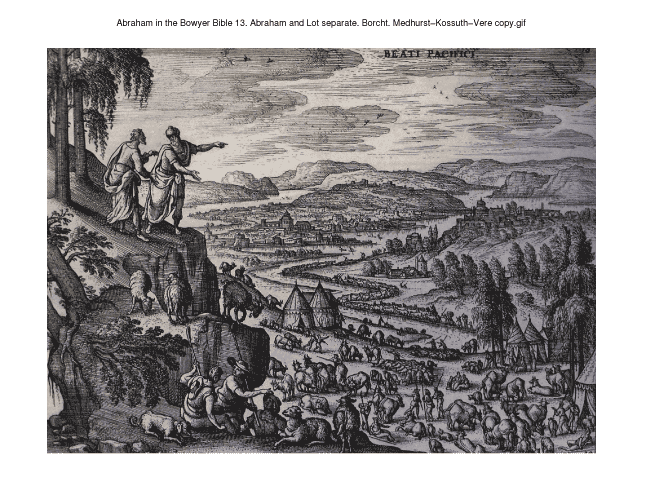 Abraham in the Bowyer Bible 13. Abraham and Lot separate. Borcht. Medhurst–Kossuth–Vere copy.gif

BEATI PACIFICI